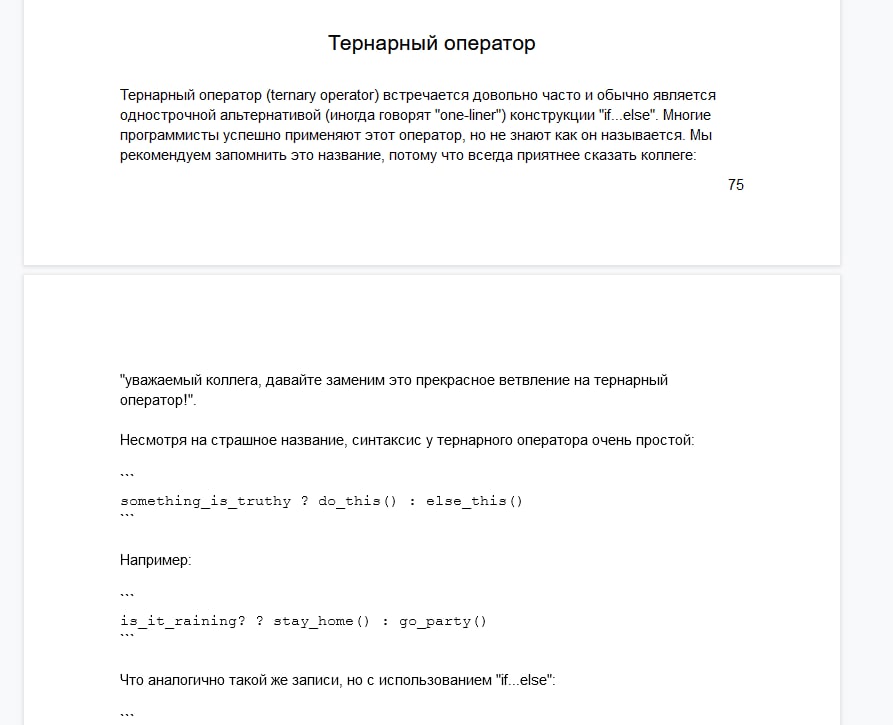 Тернарный оператор

Тернарный оператор (ternary operator) встречается довольно часто и обычно является однострочной альтернативой (иногда говорят "one-liner") конструкции "if...else". Многие программисты успешно применяют этот оператор, но не знают как он называется. Мы рекомендуем запомнить это название, потому что всегда приятнее сказать коллеге:

75

"уважаемый коллега, давайте заменим это прекрасное ветвление на тернарный оператор!".

Несмотря на страшное название, синтаксис у тернарного оператора очень простой:

```
something_is_truthy ? do_this() : else_this()
```

Например:

```
is_it_raining? ? stay_home() : go_party()
```

Что аналогично такой же записи, но с использованием "if...else":

```